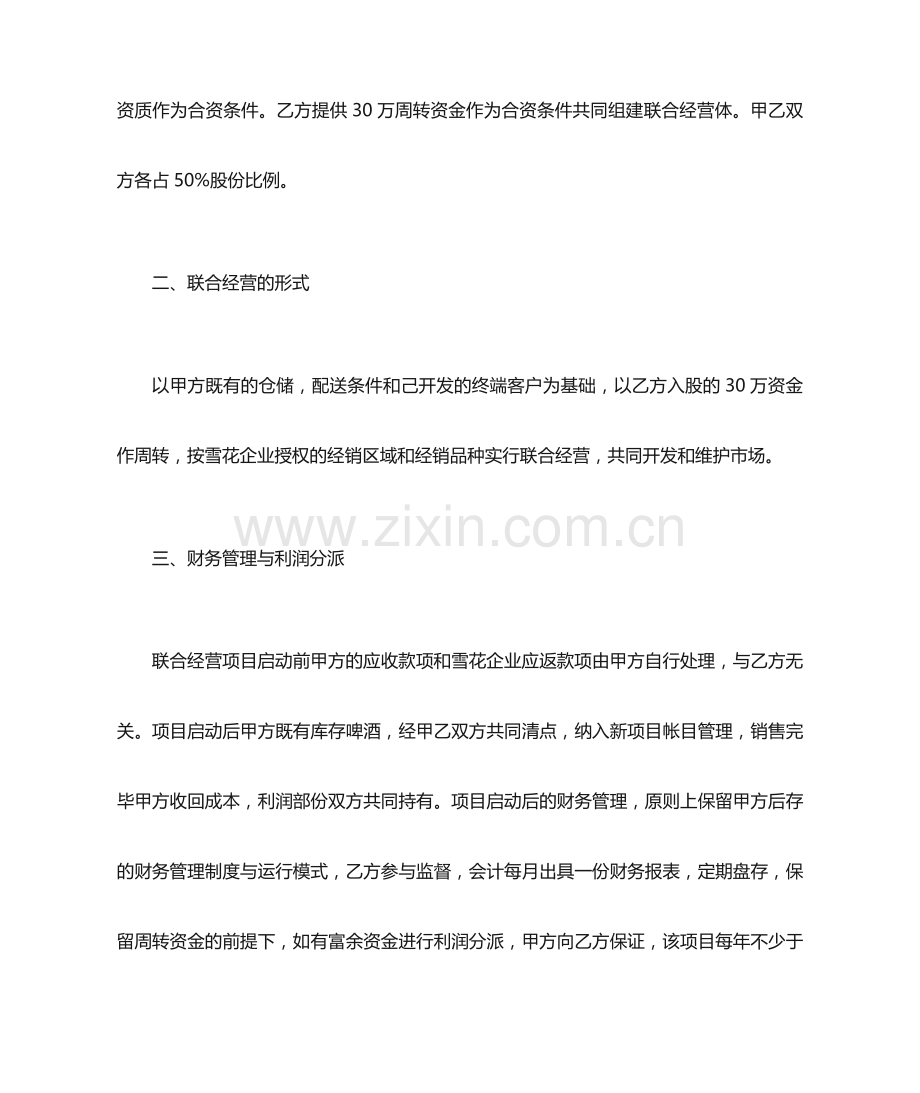 资质作为合资条件。乙方提供 30 万周转资金作为合资条件共同组建联合经营体。甲乙双方各占 50%股份比例。

二、联合经营的形式

以甲方既有的仓储，配送条件和己开发的终端客户为基础，以乙方入股的 30 万资金作周转，按雪花企业授权的经销区域和经销品种实行联合经营，共同开发和维护市场。

www.zixin.com.cn

三、财务管理与利润分派

联合经营项目启动前甲方的应收款项和雪花企业应返款项由甲方自行处理，与乙方无关。项目启动后甲方既有库存啤酒，经甲乙双方共同清点，纳入新项目帐目管理，销售完毕甲方收回成本，利润部份双方共同持有。项目启动后的财务管理，原则上保留甲方后存的财务管理制度与运行模式，乙方参与监督，会计每月出具一份财务报表，定期盘存，保留周转资金的前提下，如有富余资金进行利润分派，甲方向乙方保证，该项目每年不少于